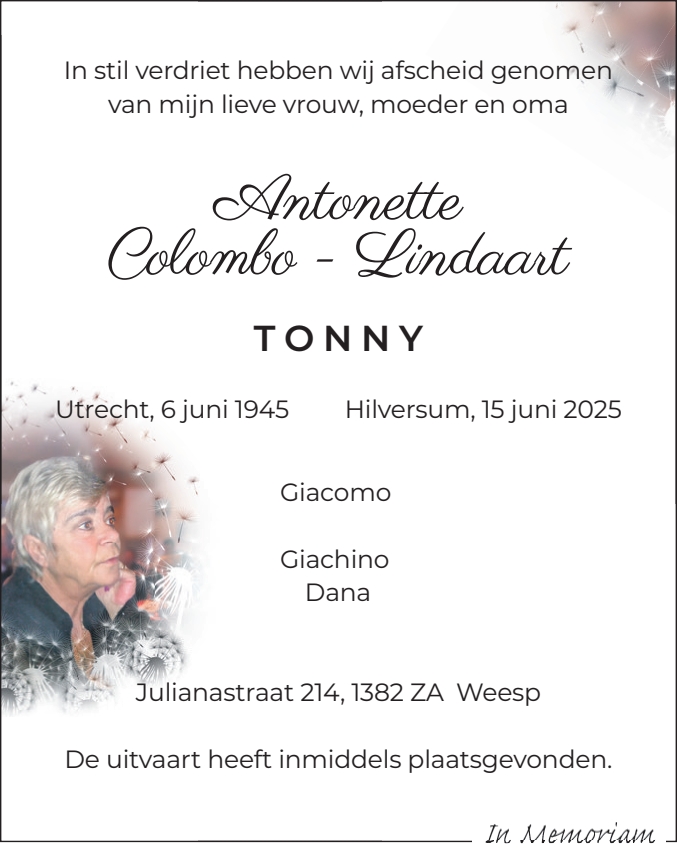 In stil verdriet hebben wij afscheid genomen van mijn lieve vrouw, moeder en oma

Antonette
Colombo - Lindaart

TONNY

Utrecht, 6 juni 1945 Hilversum, 15 juni 2025

Giacomo

Giachino
Dana

Julianastraat 214, 1382 ZA Weesp

De uitvaart heeft inmiddels plaatsgevonden.

In Memoriam